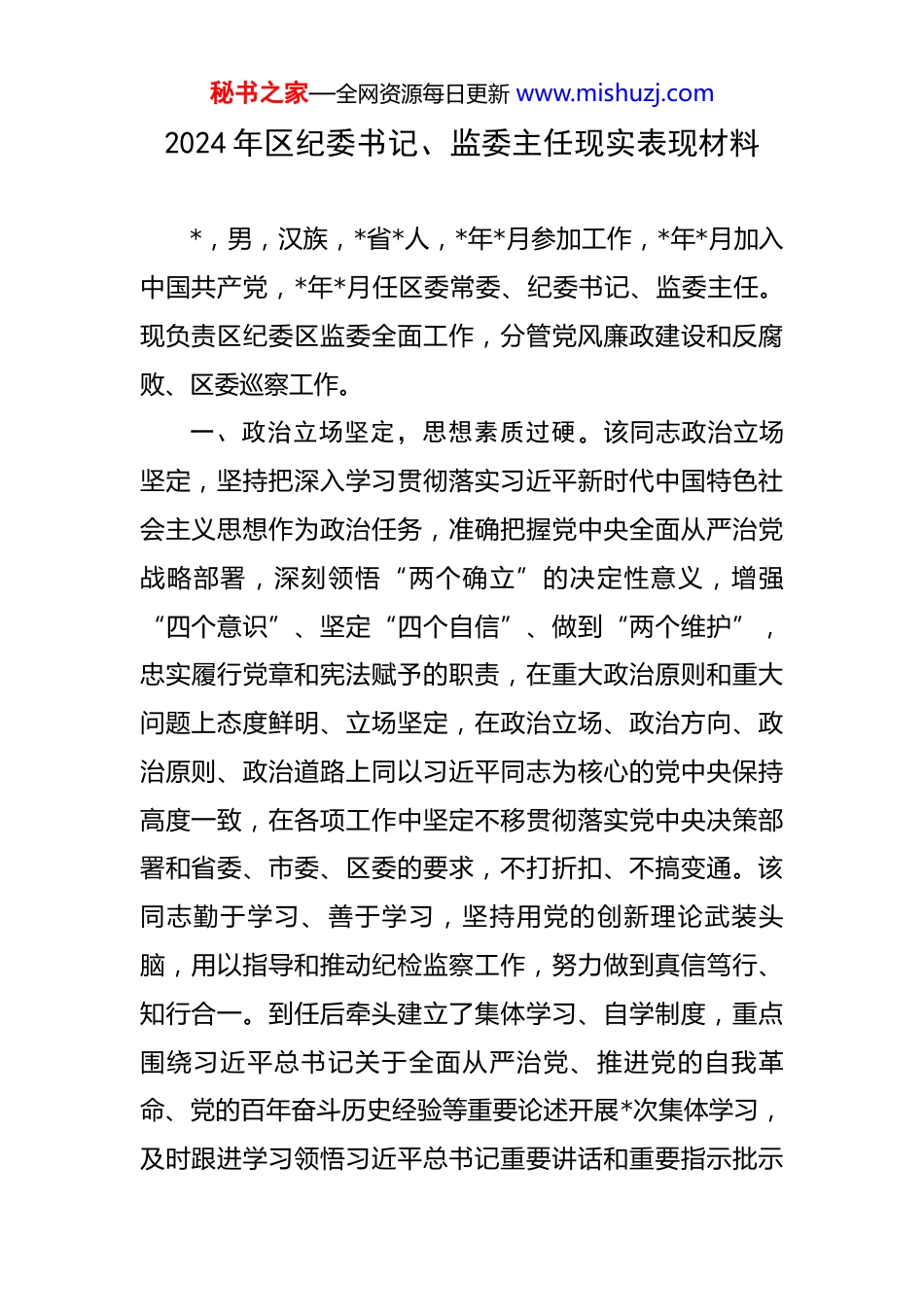 秘书之家—全网资源每日更新 www.mishuzj.com

2024 年区纪委书记、监委主任现实表现材料

*，男，汉族，*省*人，*年*月参加工作，*年*月加入中国共产党，*年*月任区委常委、纪委书记、监委主任。现负责区纪委区监委全面工作，分管党风廉政建设和反腐败、区委巡察工作。

一、政治立场坚定，思想素质过硬。该同志政治立场坚定，坚持把深入学习贯彻落实习近平新时代中国特色社会主义思想作为政治任务，准确把握党中央全面从严治党战略部署，深刻领悟“两个确立”的决定性意义，增强“四个意识”、坚定“四个自信”、做到“两个维护”，忠实履行党章和宪法赋予的职责，在重大政治原则和重大问题上态度鲜明、立场坚定，在政治立场、政治方向、政治原则、政治道路上同以习近平同志为核心的党中央保持高度一致，在各项工作中坚定不移贯彻落实党中央决策部署和省委、市委、区委的要求，不打折扣、不搞变通。该同志勤于学习、善于学习，坚持用党的创新理论武装头脑，用以指导和推动纪检监察工作，努力做到真信笃行、知行合一。到任后牵头建立了集体学习、自学制度，重点围绕习近平总书记关于全面从严治党、推进党的自我革命、党的百年奋斗历史经验等重要论述开展*次集体学习，及时跟进学习领悟习近平总书记重要讲话和重要指示批示